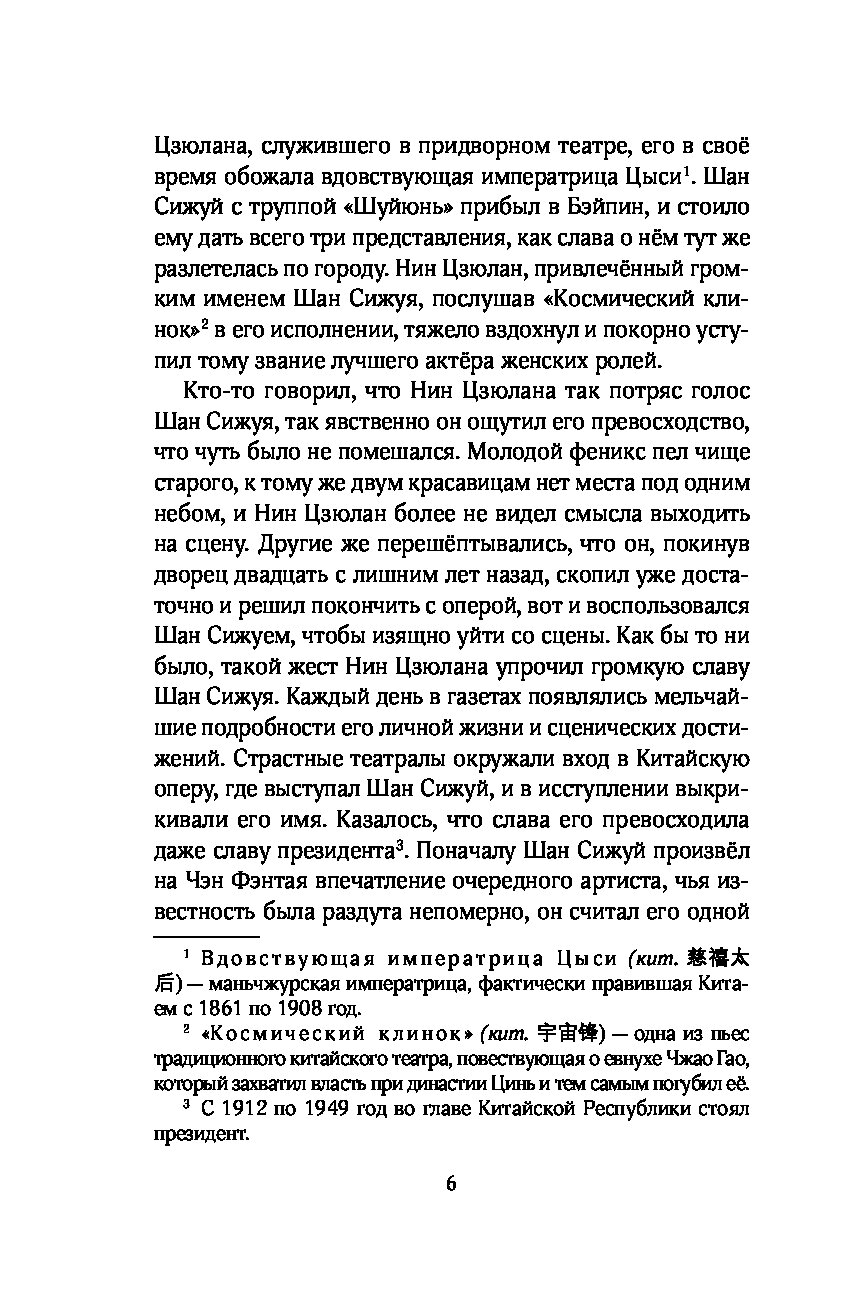 Цзюлана, служившего в придворном театре, его в своё время обожала вдовствующая императрица Цыси$^1$. Шан Сижуй с труппой «Шуйюнь» прибыл в Бэйпин, и стоило ему дать всего три представления, как слава о нём тут же разлетелась по городу. Нин Цзюлан, привлечённый громким именем Шан Сижуя, послушав «Космический клинок»$^2$ в его исполнении, тяжело вздохнул и покорно уступил тому звание лучшего актёра женских ролей.

Кто-то говорил, что Нин Цзюлана так потряс голос Шан Сижуя, так явственно он ощутил его превосходство, что чуть было не помешался. Молодой феникс пел чище старого, к тому же двум красавицам нет места под одним небом, и Нин Цзюлан более не видел смысла выходить на сцену. Другие же перешёптывались, что он, покинув дворец двадцать с лишним лет назад, скопил уже достаточно и решил покончить с оперой, вот и воспользовался Шан Сижуем, чтобы изящно уйти со сцены. Как бы то ни было, такой жест Нин Цзюлана упрочил громкую славу Шан Сижуя. Каждый день в газетах появлялись мельчайшие подробности его личной жизни и сценических достижений. Страстные театралы окружали вход в Китайскую оперу, где выступал Шан Сижуй, и в исступлении выкрикивали его имя. Казалось, что слава его превосходила даже славу президента$^3$. Поначалу Шан Сижуй произвёл на Чэн Фэнтая впечатление очередного артиста, чья известность была раздута непомерно, он считал его одной

$^1$ Вдовствующая императрица Цыси (кит. 慈禧太后) — маньчжурская императрица, фактически правившая Китаем с 1861 по 1908 год.

$^2$ «Космический клинок» (кит. 宇宙锋) — одна из пьес традиционного китайского театра, повествующая о евнухе Чжао Гао, который захватил власть при династии Цинь и тем самым погубил её.

$^3$ С 1912 по 1949 год во главе Китайской Республики стоял президент.

6